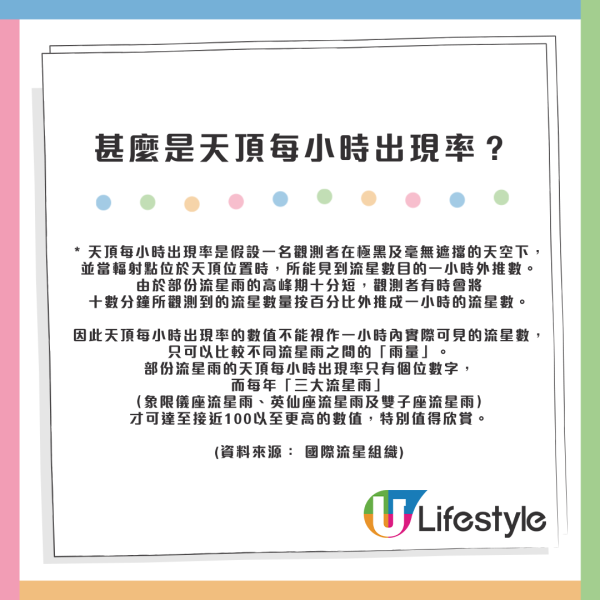 甚麼是天頂每小時出現率？

* 天頂每小時出現率是假設一名觀測者在極黑及毫無遮擋的天空下，並當輻射點位於天頂位置時，所能見到流星數目的一小時外推數。由於部份流星雨的高峰期十分短，觀測者有時會將十數分鐘所觀測到的流星數量按百分比外推成一小時的流星數。

因此天頂每小時出現率的數值不能視作一小時內實際可見的流星數，只可以比較不同流星雨之間的「雨量」。部份流星雨的天頂每小時出現率只有個位數字，而每年「三大流星雨」（象限儀座流星雨、英仙座流星雨及雙子座流星雨）才可達至接近100以至更高的數值，特別值得欣賞。

(資料來源： 國際流星組織)

U Lifestyle